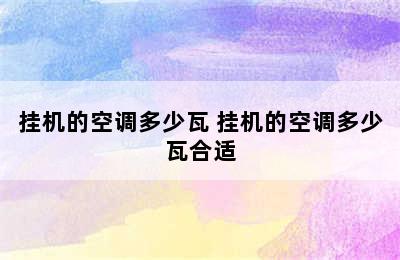 挂机的空调多少瓦 挂机的空调多少瓦合适